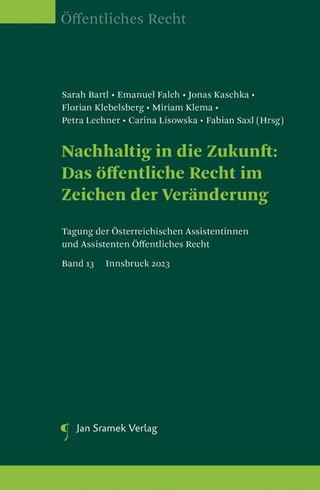 Öffentliches Recht

Sarah Bartl • Emanuel Falch • Jonas Kaschka • Florian Klebelsberg • Miriam Klema • Petra Lechner • Carina Lisowska • Fabian Saxl (Hrsg)

Nachhaltig in die Zukunft: Das öffentliche Recht im Zeichen der Veränderung

Tagung der Österreichischen Assistentinnen und Assistenten Öffentliches Recht

Band 13 Innsbruck 2023

Jan Sramek Verlag